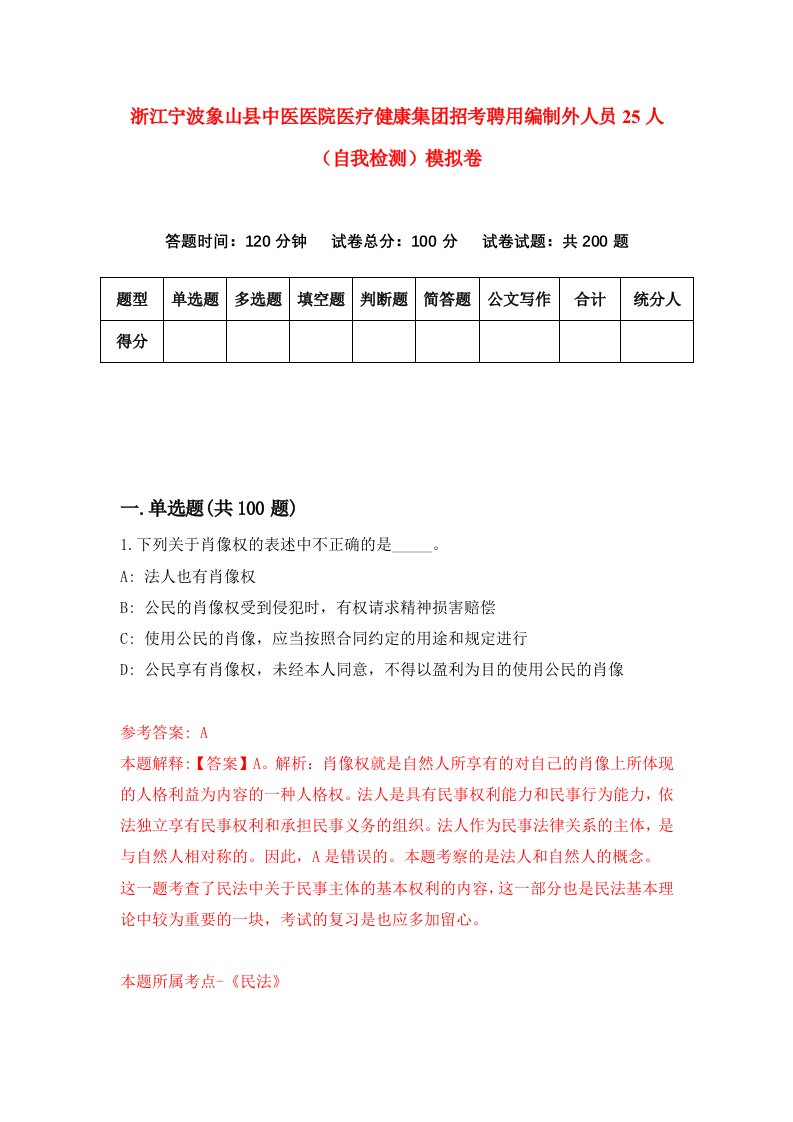 浙江宁波象山县中医医院医疗健康集团招考聘用编制外人员 25 人（自我检测）模拟卷

答题时间：120 分钟　试卷总分：100 分　试卷试题：共 200 题

| 题型 | 单选题 | 多选题 | 填空题 | 判断题 | 简答题 | 公文写作 | 合计 | 统分人 |
|---|---|---|---|---|---|---|---|---|
| 得分 | | | | | | | | |

一.单选题(共 100 题)

1.下列关于肖像权的表述中不正确的是_____。
A: 法人也有肖像权
B: 公民的肖像权受到侵犯时，有权请求精神损害赔偿
C: 使用公民的肖像，应当按照合同约定的用途和规定进行
D: 公民享有肖像权，未经本人同意，不得以盈利为目的使用公民的肖像

参考答案: A
本题解释:【答案】A。解析：肖像权就是自然人所享有的对自己的肖像上所体现的人格利益为内容的一种人格权。法人是具有民事权利能力和民事行为能力，依法独立享有民事权利和承担民事义务的组织。法人作为民事法律关系的主体，是与自然人相对称的。因此，A 是错误的。本题考察的是法人和自然人的概念。这一题考查了民法中关于民事主体的基本权利的内容，这一部分也是民法基本理论中较为重要的一块，考试的复习是也应多加留心。

本题所属考点-《民法》